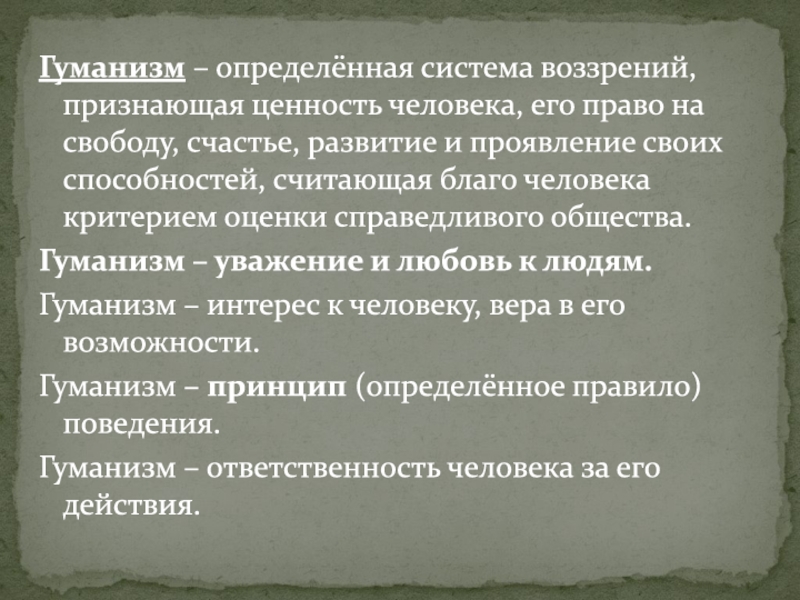 Гуманизм – определённая система воззрений, признающая ценность человека, его право на свободу, счастье, развитие и проявление своих способностей, считающая благо человека критерием оценки справедливого общества.

Гуманизм – уважение и любовь к людям.

Гуманизм – интерес к человеку, вера в его возможности.

Гуманизм – принцип (определённое правило) поведения.

Гуманизм – ответственность человека за его действия.